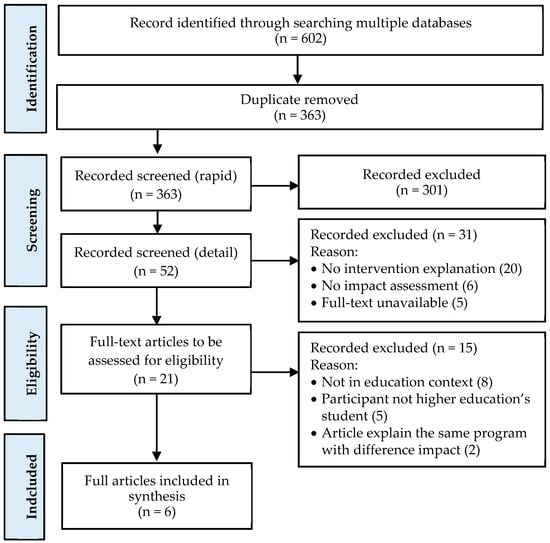 Identification

Record identified through searching multiple databases
(n = 602)

Duplicate removed
(n = 363)

Screening

Recorded screened (rapid)
(n = 363)

Recorded excluded
(n = 301)

Recorded screened (detail)
(n = 52)

Recorded excluded (n = 31)
Reason:
• No intervention explanation (20)
• No impact assessment (6)
• Full-text unavailable (5)

Eligibility

Full-text articles to be assessed for eligibility
(n = 21)

Recorded excluded (n = 15)
Reason:
• Not in education context (8)
• Participant not higher education's student (5)
• Article explain the same program with difference impact (2)

Indcluded

Full articles included in synthesis
(n = 6)